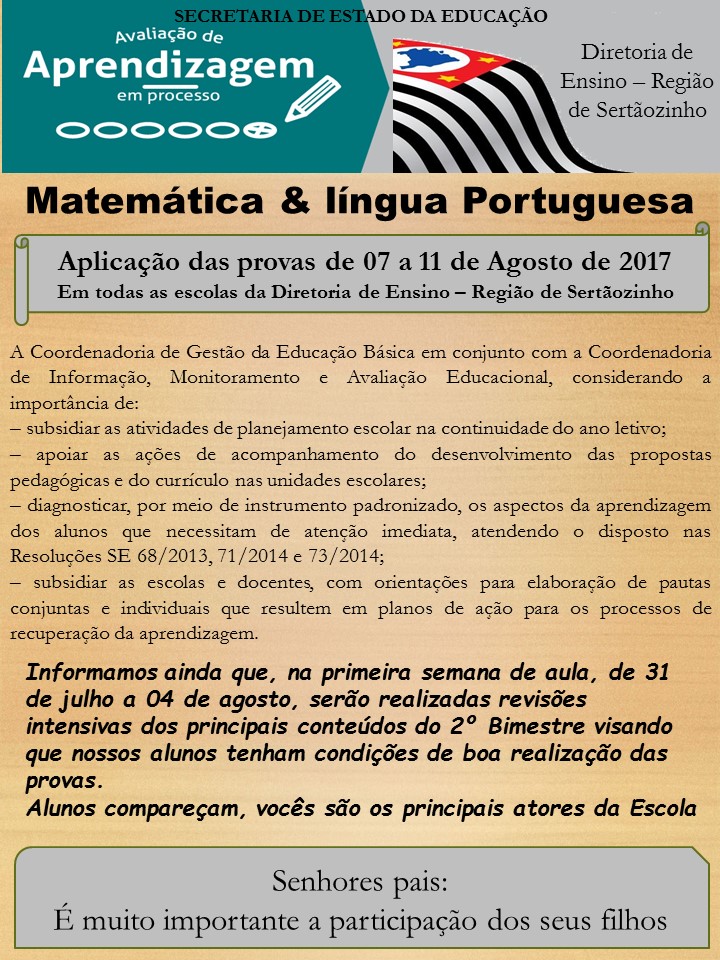 SECRETARIA DE ESTADO DA EDUCAÇÃO

Avaliação de
Aprendizagem
em processo

Diretoria de Ensino – Região de Sertãozinho

Matemática & língua Portuguesa

Aplicação das provas de 07 a 11 de Agosto de 2017
Em todas as escolas da Diretoria de Ensino – Região de Sertãozinho

A Coordenadoria de Gestão da Educação Básica em conjunto com a Coordenadoria de Informação, Monitoramento e Avaliação Educacional, considerando a importância de:
– subsidiar as atividades de planejamento escolar na continuidade do ano letivo;
– apoiar as ações de acompanhamento do desenvolvimento das propostas pedagógicas e do currículo nas unidades escolares;
– diagnosticar, por meio de instrumento padronizado, os aspectos da aprendizagem dos alunos que necessitam de atenção imediata, atendendo o disposto nas Resoluções SE 68/2013, 71/2014 e 73/2014;
– subsidiar as escolas e docentes, com orientações para elaboração de pautas conjuntas e individuais que resultem em planos de ação para os processos de recuperação da aprendizagem.

Informamos ainda que, na primeira semana de aula, de 31 de julho a 04 de agosto, serão realizadas revisões intensivas dos principais conteúdos do 2º Bimestre visando que nossos alunos tenham condições de boa realização das provas.
Alunos compareçam, vocês são os principais atores da Escola

Senhores pais:
É muito importante a participação dos seus filhos